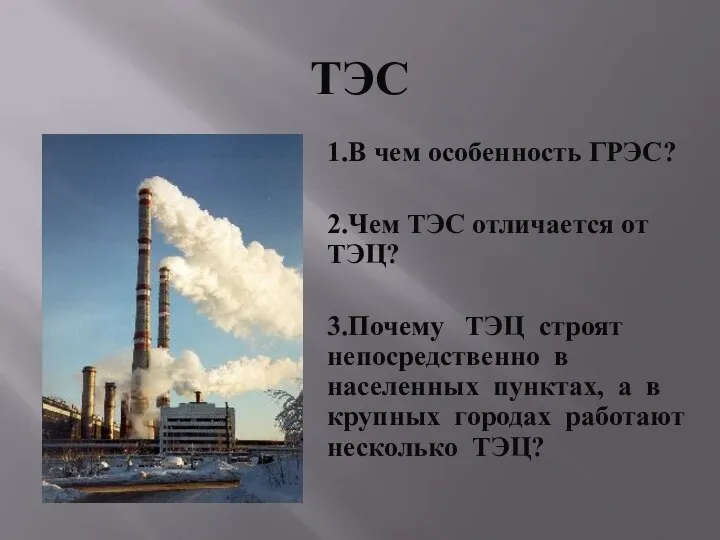 ТЭС

1.В чем особенность ГРЭС?

2.Чем ТЭС отличается от ТЭЦ?

3.Почему ТЭЦ строят непосредственно в населенных пунктах, а в крупных городах работают несколько ТЭЦ?